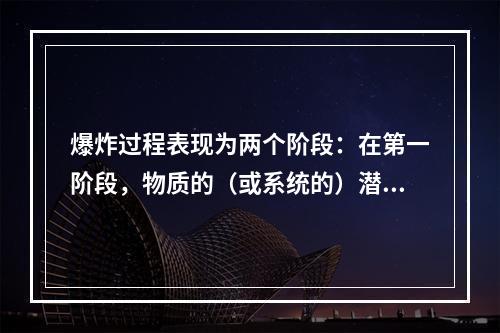 爆炸过程表现为两个阶段：在第一阶段，物质的（或系统的）潜...